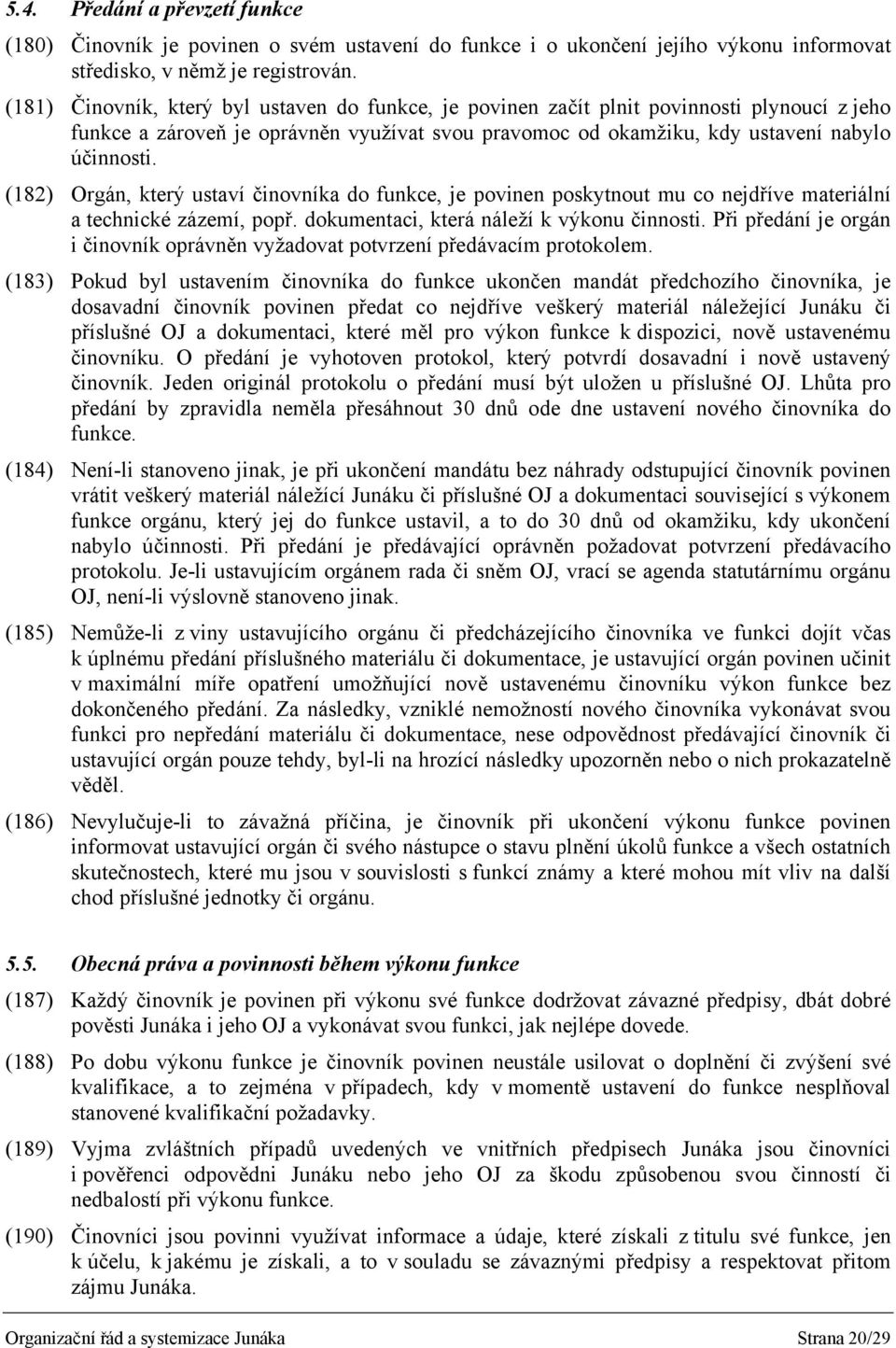 5.4. Předání a převzetí funkce

(180) Činovník je povinen o svém ustavení do funkce i o ukončení jejího výkonu informovat středisko, v němž je registrován.

(181) Činovník, který byl ustaven do funkce, je povinen začít plnit povinnosti plynoucí z jeho funkce a zároveň je oprávněn využívat svou pravomoc od okamžiku, kdy ustavení nabylo účinnosti.

(182) Orgán, který ustaví činovníka do funkce, je povinen poskytnout mu co nejdříve materiální a technické zázemí, popř. dokumentaci, která náleží k výkonu činnosti. Při předání je orgán i činovník oprávněn vyžadovat potvrzení předávacím protokolem.

(183) Pokud byl ustavením činovníka do funkce ukončen mandát předchozího činovníka, je dosavadní činovník povinen předat co nejdříve veškerý materiál náležející Junáku či příslušné OJ a dokumentaci, které měl pro výkon funkce k dispozici, nově ustavenému činovníku. O předání je vyhotoven protokol, který potvrdí dosavadní i nově ustavený činovník. Jeden originál protokolu o předání musí být uložen u příslušné OJ. Lhůta pro předání by zpravidla neměla přesáhnout 30 dnů ode dne ustavení nového činovníka do funkce.

(184) Není-li stanoveno jinak, je při ukončení mandátu bez náhrady odstupující činovník povinen vrátit veškerý materiál náležící Junáku či příslušné OJ a dokumentaci související s výkonem funkce orgánu, který jej do funkce ustavil, a to do 30 dnů od okamžiku, kdy ukončení nabylo účinnosti. Při předání je předávající oprávněn požadovat potvrzení předávacího protokolu. Je-li ustavujícím orgánem rada či sněm OJ, vrací se agenda statutárnímu orgánu OJ, není-li výslovně stanoveno jinak.

(185) Nemůže-li z viny ustavujícího orgánu či předcházejícího činovníka ve funkci dojít včas k úplnému předání příslušného materiálu či dokumentace, je ustavující orgán povinen učinit v maximální míře opatření umožňující nově ustavenému činovníku výkon funkce bez dokončeného předání. Za následky, vzniklé nemožností nového činovníka vykonávat svou funkci pro nepředání materiálu či dokumentace, nese odpovědnost předávající činovník či ustavující orgán pouze tehdy, byl-li na hrozící následky upozorněn nebo o nich prokazatelně věděl.

(186) Nevylučuje-li to závažná příčina, je činovník při ukončení výkonu funkce povinen informovat ustavující orgán či svého nástupce o stavu plnění úkolů funkce a všech ostatních skutečnostech, které mu jsou v souvislosti s funkcí známy a které mohou mít vliv na další chod příslušné jednotky či orgánu.

5.5. Obecná práva a povinnosti během výkonu funkce

(187) Každý činovník je povinen při výkonu své funkce dodržovat závazné předpisy, dbát dobré pověsti Junáka i jeho OJ a vykonávat svou funkci, jak nejlépe dovede.

(188) Po dobu výkonu funkce je činovník povinen neustále usilovat o doplnění či zvýšení své kvalifikace, a to zejména v případech, kdy v momentě ustavení do funkce nesplňoval stanovené kvalifikační požadavky.

(189) Vyjma zvláštních případů uvedených ve vnitřních předpisech Junáka jsou činovníci i pověřenci odpovědni Junáku nebo jeho OJ za škodu způsobenou svou činností či nedbalostí při výkonu funkce.

(190) Činovníci jsou povinni využívat informace a údaje, které získali z titulu své funkce, jen k účelu, k jakému je získali, a to v souladu se závaznými předpisy a respektovat přitom zájmu Junáka.

Organizační řád a systemizace Junáka Strana 20/29